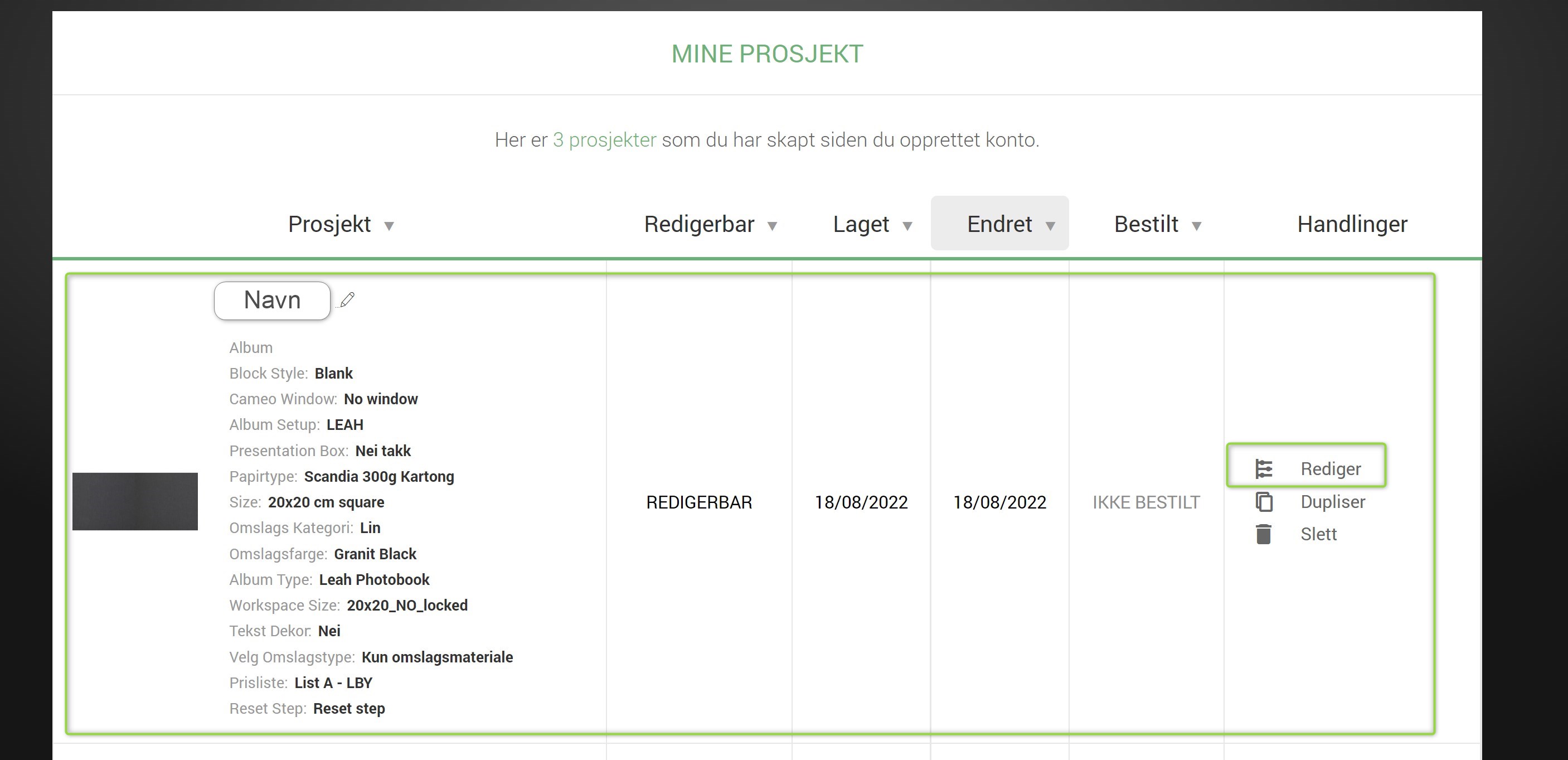 MINE PROSJEKT

Her er 3 prosjekter som du har skapt siden du opprettet konto.

| Prosjekt ▼ | Redigerbar ▼ | Laget ▼ | Endret ▼ | Bestilt ▼ | Handlinger |
|---|---|---|---|---|---|
| Navn<br>Album<br>Block Style: Blank<br>Cameo Window: No window<br>Album Setup: LEAH<br>Presentation Box: Nei takk<br>Papirtype: Scandia 300g Kartong<br>Size: 20x20 cm square<br>Omslags Kategori: Lin<br>Omslagsfarge: Granit Black<br>Album Type: Leah Photobook<br>Workspace Size: 20x20_NO_locked<br>Tekst Dekor: Nei<br>Velg Omslagstype: Kun omslagsmateriale<br>Prisliste: List A - LBY<br>Reset Step: Reset step | REDIGERBAR | 18/08/2022 | 18/08/2022 | IKKE BESTILT | Rediger<br>Dupliser<br>Slett |